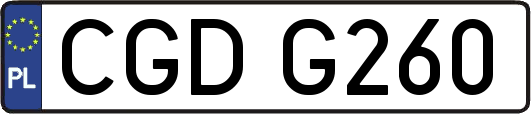 PL
CGD G260